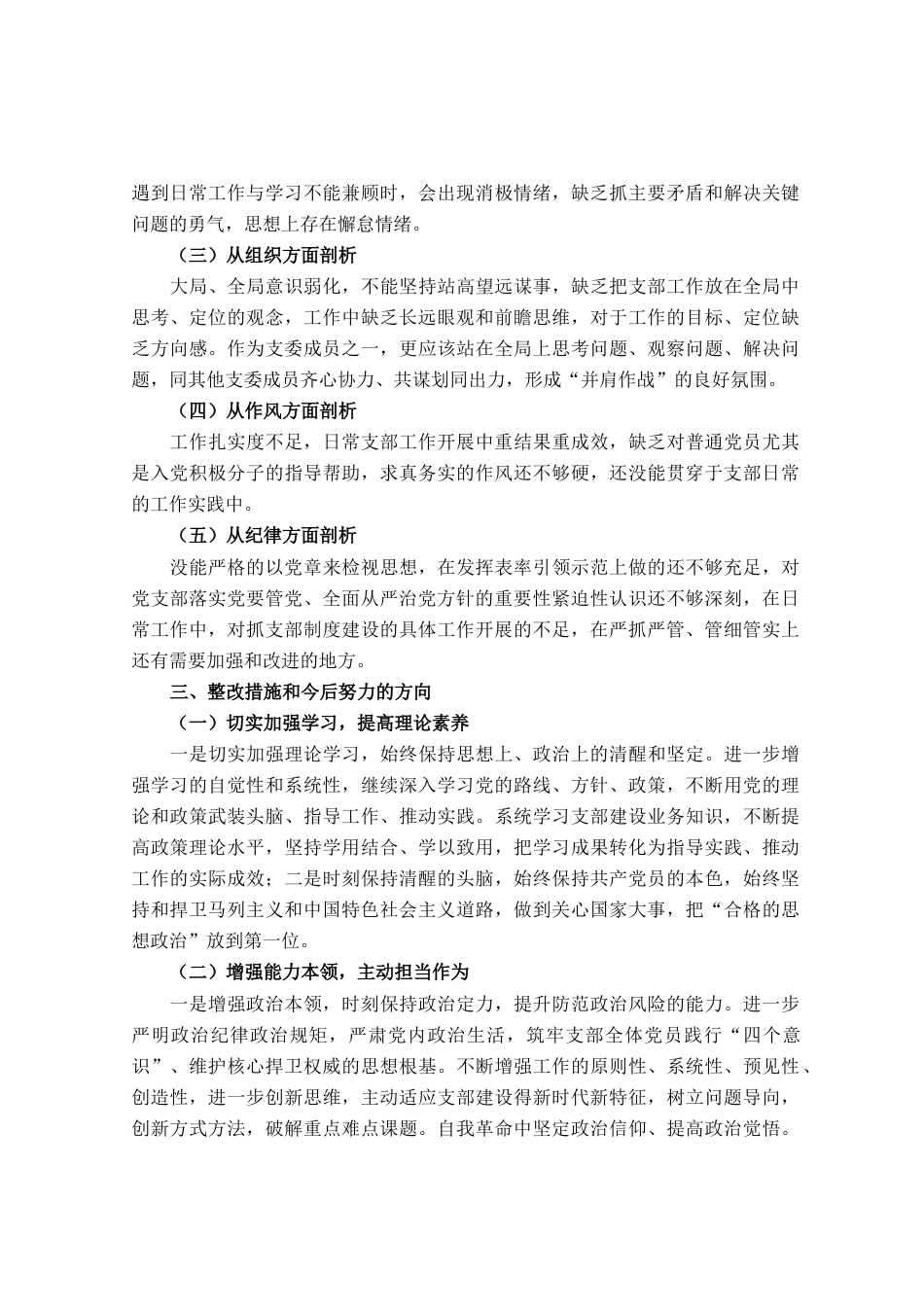 遇到日常工作与学习不能兼顾时，会出现消极情绪，缺乏抓主要矛盾和解决关键问题的勇气，思想上存在懈怠情绪。

（三）从组织方面剖析

大局、全局意识弱化，不能坚持站高望远谋事，缺乏把支部工作放在全局中思考、定位的观念，工作中缺乏长远眼观和前瞻思维，对于工作的目标、定位缺乏方向感。作为支委成员之一，更应该站在全局上思考问题、观察问题、解决问题，同其他支委成员齐心协力、共谋划同出力，形成“并肩作战”的良好氛围。

（四）从作风方面剖析

工作扎实度不足，日常支部工作开展中重结果重成效，缺乏对普通党员尤其是入党积极分子的指导帮助，求真务实的作风还不够硬，还没能贯穿于支部日常的工作实践中。

（五）从纪律方面剖析

没能严格的以党章来检视思想，在发挥表率引领示范上做的还不够充足，对党支部落实党要管党、全面从严治党方针的重要性紧迫性认识还不够深刻，在日常工作中，对抓支部制度建设的具体工作开展的不足，在严抓严管、管细管实上还有需要加强和改进的地方。

三、整改措施和今后努力的方向

（一）切实加强学习，提高理论素养

一是切实加强理论学习，始终保持思想上、政治上的清醒和坚定。进一步增强学习的自觉性和系统性，继续深入学习党的路线、方针、政策，不断用党的理论和政策武装头脑、指导工作、推动实践。系统学习支部建设业务知识，不断提高政策理论水平，坚持学用结合、学以致用，把学习成果转化为指导实践、推动工作的实际成效；二是时刻保持清醒的头脑，始终保持共产党员的本色，始终坚持和捍卫马列主义和中国特色社会主义道路，做到关心国家大事，把“合格的思想政治”放到第一位。

（二）增强能力本领，主动担当作为

一是增强政治本领，时刻保持政治定力，提升防范政治风险的能力。进一步严明政治纪律政治规矩，严肃党内政治生活，筑牢支部全体党员践行“四个意识”、维护核心捍卫权威的思想根基。不断增强工作的原则性、系统性、预见性、创造性，进一步创新思维，主动适应支部建设得新时代新特征，树立问题导向，创新方式方法，破解重点难点课题。自我革命中坚定政治信仰、提高政治觉悟。